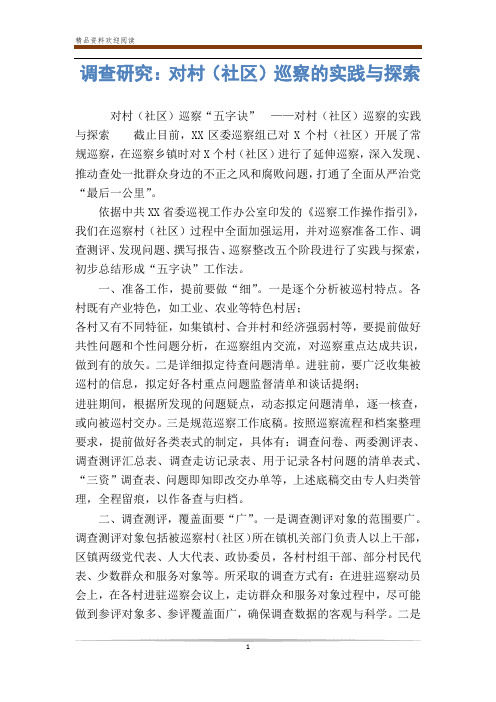 精品资料欢迎阅读

调查研究：对村（社区）巡察的实践与探索

对村（社区）巡察“五字诀” ——对村（社区）巡察的实践与探索 截止目前，XX 区委巡察组已对 X 个村（社区）开展了常规巡察，在巡察乡镇时对 X 个村（社区）进行了延伸巡察，深入发现、推动查处一批群众身边的不正之风和腐败问题，打通了全面从严治党“最后一公里”。

依据中共 XX 省委巡视工作办公室印发的《巡察工作操作指引》，我们在巡察村（社区）过程中全面加强运用，并对巡察准备工作、调查测评、发现问题、撰写报告、巡察整改五个阶段进行了实践与探索，初步总结形成“五字诀”工作法。

一、准备工作，提前要做“细”。一是逐个分析被巡村特点。各村既有产业特色，如工业、农业等特色村居；
各村又有不同特征，如集镇村、合并村和经济强弱村等，要提前做好共性问题和个性问题分析，在巡察组内交流，对巡察重点达成共识，做到有的放矢。二是详细拟定待查问题清单。进驻前，要广泛收集被巡村的信息，拟定好各村重点问题监督清单和谈话提纲；
进驻期间，根据所发现的问题疑点，动态拟定问题清单，逐一核查，或向被巡村交办。三是规范巡察工作底稿。按照巡察流程和档案整理要求，提前做好各类表式的制定，具体有：调查问卷、两委测评表、调查测评汇总表、调查走访记录表、用于记录各村问题的清单表式、“三资”调查表、问题即知即改交办单等，上述底稿交由专人归类管理，全程留痕，以作备查与归档。

二、调查测评，覆盖面要“广”。一是调查测评对象的范围要广。调查测评对象包括被巡察村（社区）所在镇机关部门负责人以上干部，区镇两级党代表、人大代表、政协委员，各村村组干部、部分村民代表、少数群众和服务对象等。所采取的调查方式有：在进驻巡察动员会上，在各村进驻巡察会议上，走访群众和服务对象过程中，尽可能做到参评对象多、参评覆盖面广，确保调查数据的客观与科学。二是

1